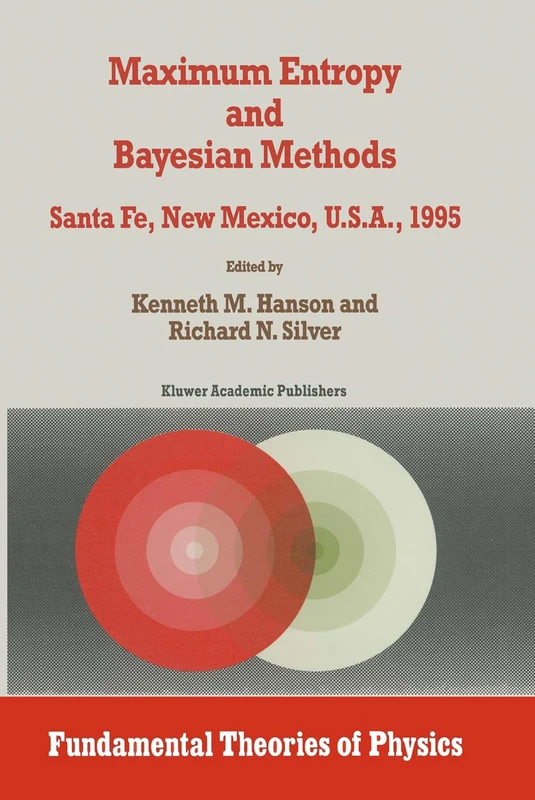 Maximum Entropy and Bayesian Methods

Santa Fe, New Mexico, U.S.A., 1995

Edited by

Kenneth M. Hanson and Richard N. Silver

Kluwer Academic Publishers

Fundamental Theories of Physics